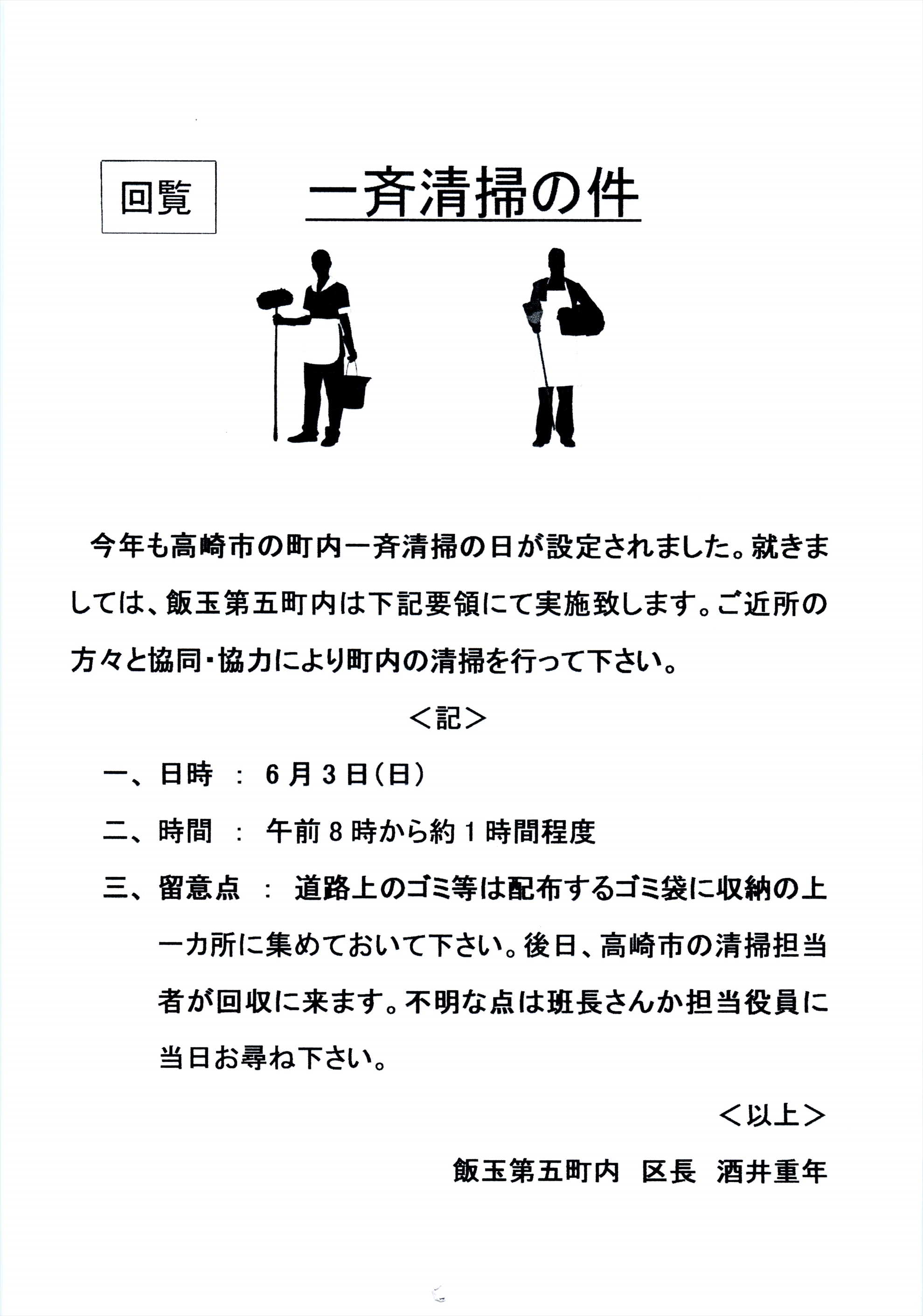 回覧

一斉清掃の件

今年も高崎市の町内一斉清掃の日が設定されました。就きましては、飯玉第五町内は下記要領にて実施致します。ご近所の方々と協同・協力により町内の清掃を行って下さい。

＜記＞

一、日時　：　6月3日(日)

二、時間　：　午前8時から約1時間程度

三、留意点　：　道路上のゴミ等は配布するゴミ袋に収納の上一カ所に集めておいて下さい。後日、高崎市の清掃担当者が回収に来ます。不明な点は班長さんか担当役員に当日お尋ね下さい。

＜以上＞

飯玉第五町内　区長　酒井重年